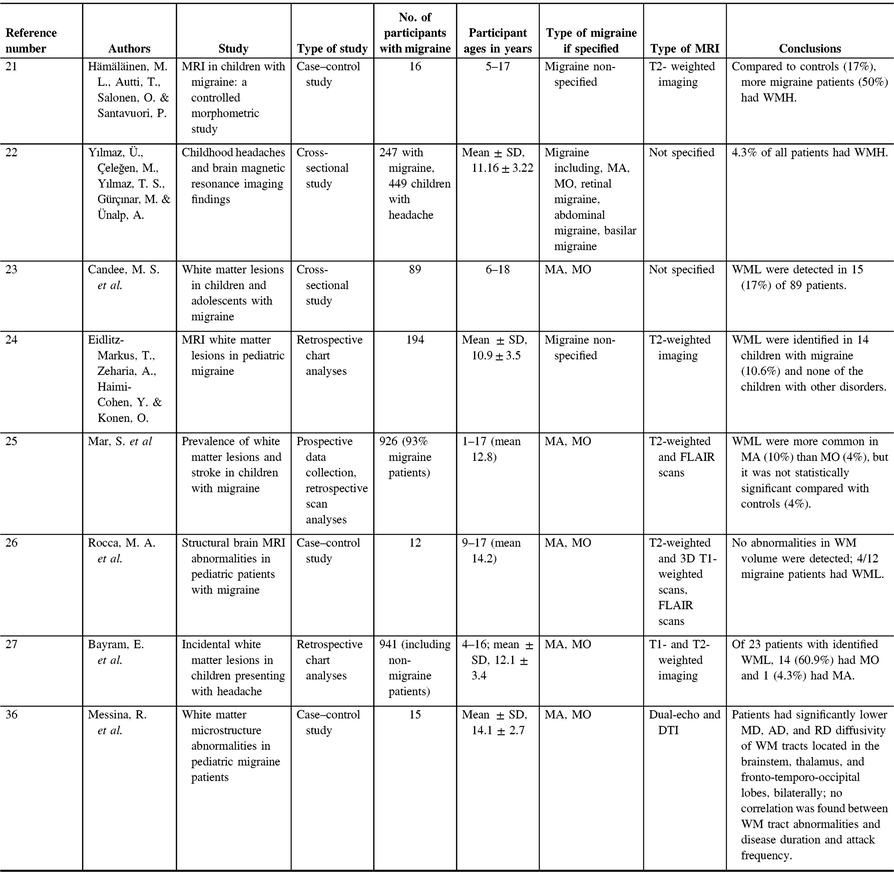 | Reference number | Authors | Study | Type of study | No. of participants with migraine | Participant ages in years | Type of migraine if specified | Type of MRI | Conclusions |
|---|---|---|---|---|---|---|---|---|
| 21 | Hämäläinen, M. L., Autti, T., Salonen, O. & Santavuori, P. | MRI in children with migraine: a controlled morphometric study | Case–control study | 16 | 5–17 | Migraine non-specified | T2- weighted imaging | Compared to controls (17%), more migraine patients (50%) had WMH. |
| 22 | Yılmaz, Ü., Çeleğen, M., Yılmaz, T. S., Gürçınar, M. & Ünalp, A. | Childhood headaches and brain magnetic resonance imaging findings | Cross-sectional study | 247 with migraine, 449 children with headache | Mean ± SD, 11.16 ± 3.22 | Migraine including, MA, MO, retinal migraine, abdominal migraine, basilar migraine | Not specified | 4.3% of all patients had WMH. |
| 23 | Candee, M. S. *et al.* | White matter lesions in children and adolescents with migraine | Cross-sectional study | 89 | 6–18 | MA, MO | Not specified | WML were detected in 15 (17%) of 89 patients. |
| 24 | Eidlitz-Markus, T., Zeharia, A., Haimi-Cohen, Y. & Konen, O. | MRI white matter lesions in pediatric migraine | Retrospective chart analyses | 194 | Mean ± SD, 10.9 ± 3.5 | Migraine non-specified | T2-weighted imaging | WML were identified in 14 children with migraine (10.6%) and none of the children with other disorders. |
| 25 | Mar, S. *et al* | Prevalence of white matter lesions and stroke in children with migraine | Prospective data collection, retrospective scan analyses | 926 (93% migraine patients) | 1–17 (mean 12.8) | MA, MO | T2-weighted and FLAIR scans | WML were more common in MA (10%) than MO (4%), but it was not statistically significant compared with controls (4%). |
| 26 | Rocca, M. A. *et al.* | Structural brain MRI abnormalities in pediatric patients with migraine | Case–control study | 12 | 9–17 (mean 14.2) | MA, MO | T2-weighted and 3D T1-weighted scans, FLAIR scans | No abnormalities in WM volume were detected; 4/12 migraine patients had WML. |
| 27 | Bayram, E. *et al.* | Incidental white matter lesions in children presenting with headache | Retrospective chart analyses | 941 (including non-migraine patients) | 4–16; mean ± SD, 12.1 ± 3.4 | MA, MO | T1- and T2-weighted imaging | Of 23 patients with identified WML, 14 (60.9%) had MO and 1 (4.3%) had MA. |
| 36 | Messina, R. *et al.* | White matter microstructure abnormalities in pediatric migraine patients | Case–control study | 15 | Mean ± SD, 14.1 ± 2.7 | MA, MO | Dual-echo and DTI | Patients had significantly lower MD, AD, and RD diffusivity of WM tracts located in the brainstem, thalamus, and fronto-temporo-occipital lobes, bilaterally; no correlation was found between WM tract abnormalities and disease duration and attack frequency. |